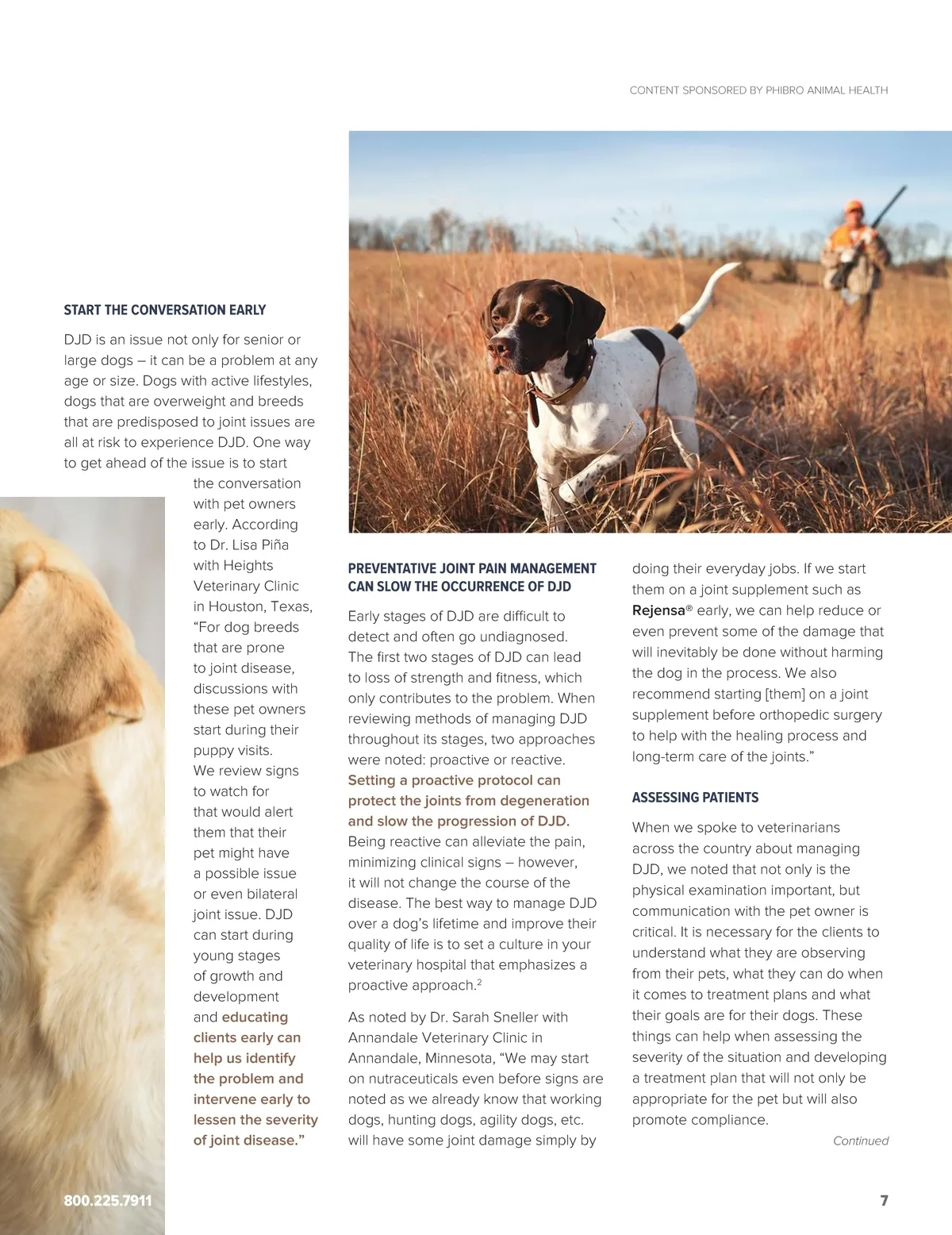 CONTENT SPONSORED BY PHIBRO ANIMAL HEALTH

START THE CONVERSATION EARLY

DJD is an issue not only for senior or large dogs – it can be a problem at any age or size. Dogs with active lifestyles, dogs that are overweight and breeds that are predisposed to joint issues are all at risk to experience DJD. One way to get ahead of the issue is to start the conversation with pet owners early. According to Dr. Lisa Piña with Heights Veterinary Clinic in Houston, Texas, “For dog breeds that are prone to joint disease, discussions with these pet owners start during their puppy visits. We review signs to watch for that would alert them that their pet might have a possible issue or even bilateral joint issue. DJD can start during young stages of growth and development and educating clients early can help us identify the problem and intervene early to lessen the severity of joint disease.”

PREVENTATIVE JOINT PAIN MANAGEMENT CAN SLOW THE OCCURRENCE OF DJD

Early stages of DJD are difficult to detect and often go undiagnosed. The first two stages of DJD can lead to loss of strength and fitness, which only contributes to the problem. When reviewing methods of managing DJD throughout its stages, two approaches were noted: proactive or reactive. Setting a proactive protocol can protect the joints from degeneration and slow the progression of DJD. Being reactive can alleviate the pain, minimizing clinical signs – however, it will not change the course of the disease. The best way to manage DJD over a dog’s lifetime and improve their quality of life is to set a culture in your veterinary hospital that emphasizes a proactive approach.$^2$

As noted by Dr. Sarah Sneller with Annandale Veterinary Clinic in Annandale, Minnesota, “We may start on nutraceuticals even before signs are noted as we already know that working dogs, hunting dogs, agility dogs, etc. will have some joint damage simply by doing their everyday jobs. If we start them on a joint supplement such as Rejensa® early, we can help reduce or even prevent some of the damage that will inevitably be done without harming the dog in the process. We also recommend starting [them] on a joint supplement before orthopedic surgery to help with the healing process and long-term care of the joints.”

ASSESSING PATIENTS

When we spoke to veterinarians across the country about managing DJD, we noted that not only is the physical examination important, but communication with the pet owner is critical. It is necessary for the clients to understand what they are observing from their pets, what they can do when it comes to treatment plans and what their goals are for their dogs. These things can help when assessing the severity of the situation and developing a treatment plan that will not only be appropriate for the pet but will also promote compliance.

Continued

800.225.7911

7